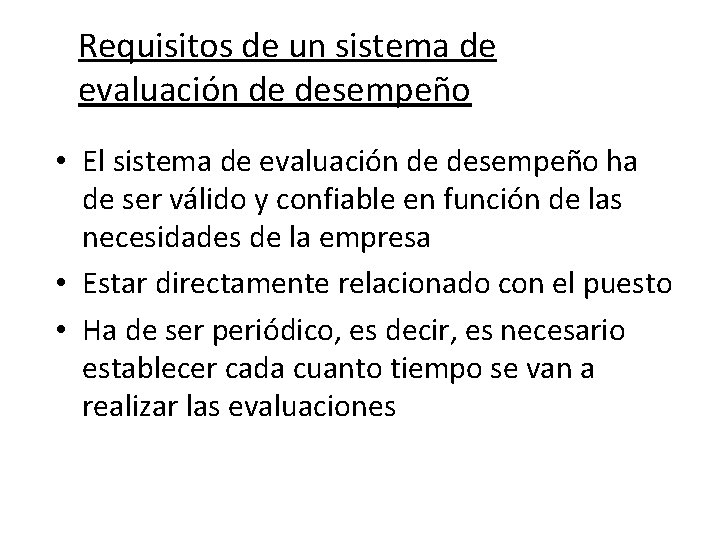 Requisitos de un sistema de evaluación de desempeño

• El sistema de evaluación de desempeño ha de ser válido y confiable en función de las necesidades de la empresa
• Estar directamente relacionado con el puesto
• Ha de ser periódico, es decir, es necesario establecer cada cuanto tiempo se van a realizar las evaluaciones